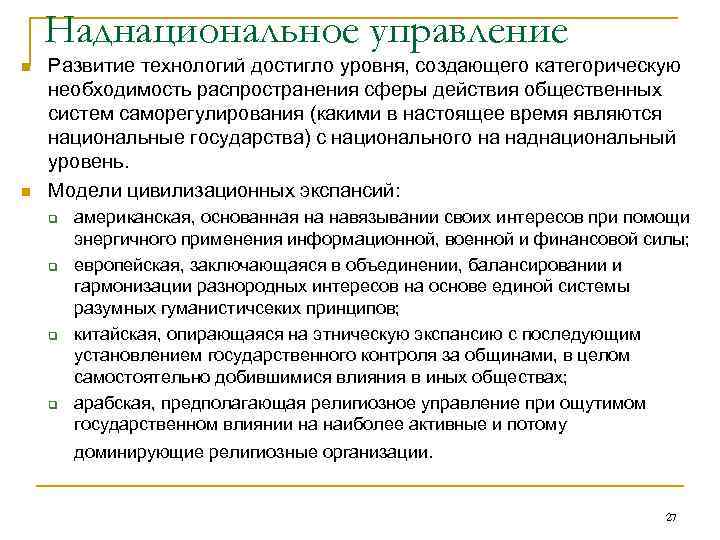 Наднациональное управление

Развитие технологий достигло уровня, создающего категорическую необходимость распространения сферы действия общественных систем саморегулирования (какими в настоящее время являются национальные государства) с национального на наднациональный уровень.

Модели цивилизационных экспансий:

американская, основанная на навязывании своих интересов при помощи энергичного применения информационной, военной и финансовой силы;

европейская, заключающаяся в объединении, балансировании и гармонизации разнородных интересов на основе единой системы разумных гуманистичсеких принципов;

китайская, опирающаяся на этническую экспансию с последующим установлением государственного контроля за общинами, в целом самостоятельно добившимися влияния в иных обществах;

арабская, предполагающая религиозное управление при ощутимом государственном влиянии на наиболее активные и потому доминирующие религиозные организации.

27